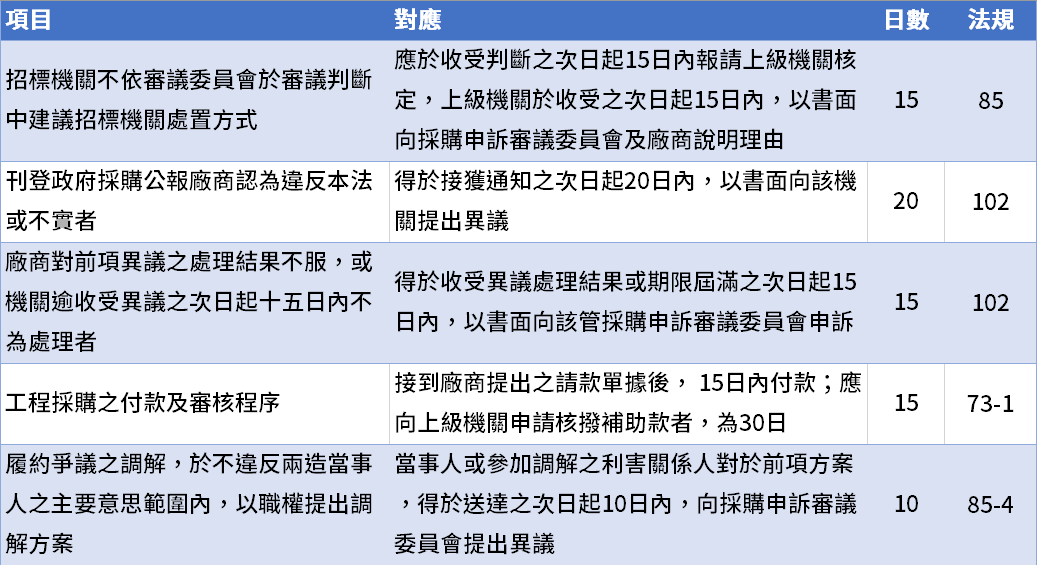 | 項目 | 對應 | 日數 | 法規 |
|---|---|---|---|
| 招標機關不依審議委員會於審議判斷中建議招標機關處置方式 | 應於收受判斷之次日起15日內報請上級機關核定，上級機關於收受之次日起15日內，以書面向採購申訴審議委員會及廠商說明理由 | 15 | 85 |
| 刊登政府採購公報廠商認為違反本法或不實者 | 得於接獲通知之次日起20日內，以書面向該機關提出異議 | 20 | 102 |
| 廠商對前項異議之處理結果不服，或機關逾收受異議之次日起十五日內不為處理者 | 得於收受異議處理結果或期限屆滿之次日起15日內，以書面向該管採購申訴審議委員會申訴 | 15 | 102 |
| 工程採購之付款及審核程序 | 接到廠商提出之請款單據後， 15日內付款；應向上級機關申請核撥補助款者，為30日 | 15 | 73-1 |
| 履約爭議之調解，於不違反兩造當事人之主要意思範圍內，以職權提出調解方案 | 當事人或參加調解之利害關係人對於前項方案，得於送達之次日起10日內，向採購申訴審議委員會提出異議 | 10 | 85-4 |